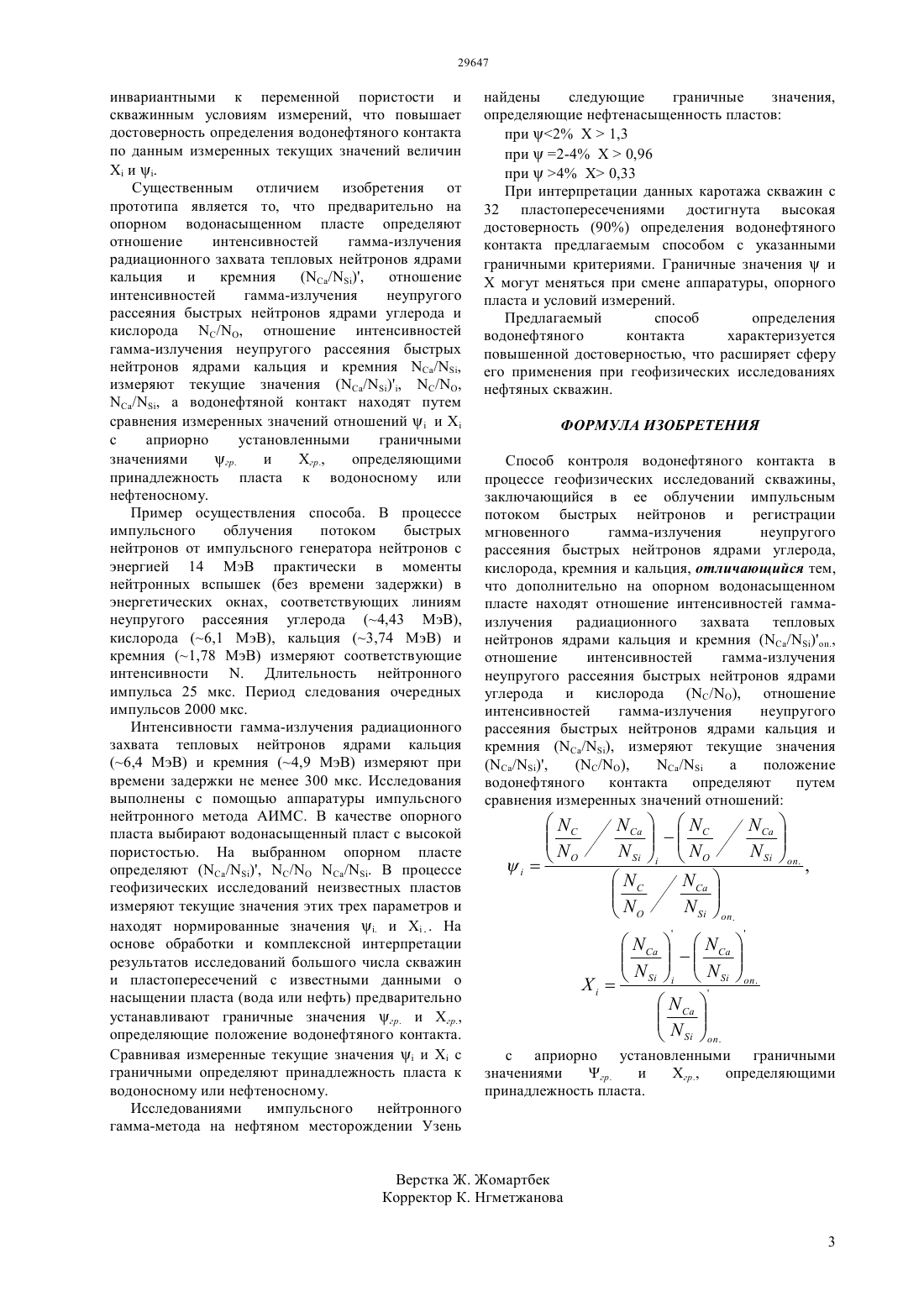 29647

инвариантными к переменной пористости и скважинным условиям измерений, что повышает достоверность определения водонефтяного контакта по данным измеренных текущих значений величин $X_i$ и $\psi_i$.

Существенным отличием изобретения от прототипа является то, что предварительно на опорном водонасыщенном пласте определяют отношение интенсивностей гамма-излучения радиационного захвата тепловых нейтронов ядрами кальция и кремния $(N_{Ca}/N_{Si})'$, отношение интенсивностей гамма-излучения неупругого рассеяния быстрых нейтронов ядрами углерода и кислорода $N_C/N_O$, отношение интенсивностей гамма-излучения неупругого рассеяния быстрых нейтронов ядрами кальция и кремния $N_{Ca}/N_{Si}$, измеряют текущие значения $(N_{Ca}/N_{Si})'_i$, $N_C/N_O$, $N_{Ca}/N_{Si}$, а водонефтяной контакт находят путем сравнения измеренных значений отношений $\psi_i$ и $X_i$ с априорно установленными граничными значениями $\psi_{гр.}$ и $X_{гр.}$, определяющими принадлежность пласта к водоносному или нефтеносному.

Пример осуществления способа. В процессе импульсного облучения потоком быстрых нейтронов от импульсного генератора нейтронов с энергией 14 МэВ практически в моменты нейтронных вспышек (без времени задержки) в энергетических окнах, соответствующих линиям неупругого рассеяния углерода (~4,43 МэВ), кислорода (~6,1 МэВ), кальция (~3,74 МэВ) и кремния (~1,78 МэВ) измеряют соответствующие интенсивности N. Длительность нейтронного импульса 25 мкс. Период следования очередных импульсов 2000 мкс.

Интенсивности гамма-излучения радиационного захвата тепловых нейтронов ядрами кальция (~6,4 МэВ) и кремния (~4,9 МэВ) измеряют при времени задержки не менее 300 мкс. Исследования выполнены с помощью аппаратуры импульсного нейтронного метода АИМС. В качестве опорного пласта выбирают водонасыщенный пласт с высокой пористостью. На выбранном опорном пласте определяют $(N_{Ca}/N_{Si})'$, $N_C/N_O$ $N_{Ca}/N_{Si}$. В процессе геофизических исследований неизвестных пластов измеряют текущие значения этих трех параметров и находят нормированные значения $\psi_{i.}$ и $X_{i.}$. На основе обработки и комплексной интерпретации результатов исследований большого числа скважин и пластопересечений с известными данными о насыщении пласта (вода или нефть) предварительно устанавливают граничные значения $\psi_{гр.}$ и $X_{гр.}$, определяющие положение водонефтяного контакта. Сравнивая измеренные текущие значения $\psi_i$ и $X_i$ с граничными определяют принадлежность пласта к водоносному или нефтеносному.

Исследованиями импульсного нейтронного гамма-метода на нефтяном месторождении Узень найдены следующие граничные значения, определяющие нефтенасыщенность пластов:

при $\psi$<2% X > 1,3

при $\psi$ =2-4% X > 0,96

при $\psi$ >4% X> 0,33

При интерпретации данных каротажа скважин с 32 пластопересечениями достигнута высокая достоверность (90%) определения водонефтяного контакта предлагаемым способом с указанными граничными критериями. Граничные значения $\psi$ и X могут меняться при смене аппаратуры, опорного пласта и условий измерений.

Предлагаемый способ определения водонефтяного контакта характеризуется повышенной достоверностью, что расширяет сферу его применения при геофизических исследованиях нефтяных скважин.

ФОРМУЛА ИЗОБРЕТЕНИЯ

Способ контроля водонефтяного контакта в процессе геофизических исследований скважины, заключающийся в ее облучении импульсным потоком быстрых нейтронов и регистрации мгновенного гамма-излучения неупругого рассеяния быстрых нейтронов ядрами углерода, кислорода, кремния и кальция, отличающийся тем, что дополнительно на опорном водонасыщенном пласте находят отношение интенсивностей гамма-излучения радиационного захвата тепловых нейтронов ядрами кальция и кремния $(N_{Ca}/N_{Si})'_{оп.}$, отношение интенсивностей гамма-излучения неупругого рассеяния быстрых нейтронов ядрами углерода и кислорода $(N_C/N_O)$, отношение интенсивностей гамма-излучения неупругого рассеяния быстрых нейтронов ядрами кальция и кремния $(N_{Ca}/N_{Si})$, измеряют текущие значения $(N_{Ca}/N_{Si})'$, $(N_C/N_O)$, $N_{Ca}/N_{Si}$ а положение водонефтяного контакта определяют путем сравнения измеренных значений отношений:

$\psi_i = \frac{\left(\frac{N_C}{N_O} \Big/ \frac{N_{Ca}}{N_{Si}}\right)_i - \left(\frac{N_C}{N_O} \Big/ \frac{N_{Ca}}{N_{Si}}\right)_{оп.}}{\left(\frac{N_C}{N_O} \Big/ \frac{N_{Ca}}{N_{Si}}\right)_{оп.}}$,

$X_i = \frac{\left(\frac{N_{Ca}}{N_{Si}}\right)'_i - \left(\frac{N_{Ca}}{N_{Si}}\right)'_{оп.}}{\left(\frac{N_{Ca}}{N_{Si}}\right)'_{оп.}}$

с априорно установленными граничными значениями $\Psi_{гр.}$ и $X_{гр.}$, определяющими принадлежность пласта.

Верстка Ж. Жомартбек
Корректор К. Нгметжанова

3